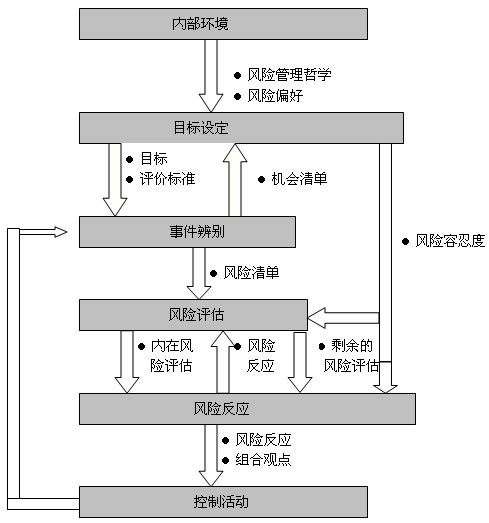 内部环境

● 风险管理哲学
● 风险偏好

目标设定

● 目标
● 评价标准

● 机会清单

事件辨别

● 风险容忍度

● 风险清单

风险评估

● 内在风险评估

● 风险反应

● 剩余的风险评估

风险反应

● 风险反应
● 组合观点

控制活动